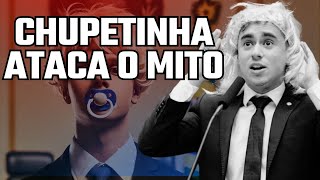 CHUPETINHA
ATACA O MITO